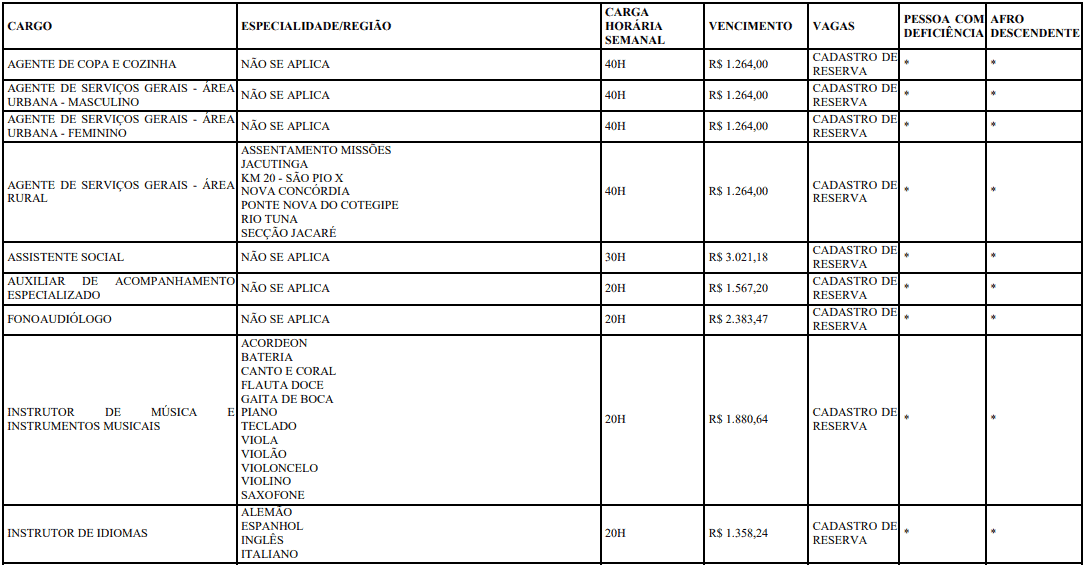 | CARGO | ESPECIALIDADE/REGIÃO | CARGA HORÁRIA SEMANAL | VENCIMENTO | VAGAS | PESSOA COM DEFICIÊNCIA | AFRO DESCENDENTE |
|---|---|---|---|---|---|---|
| AGENTE DE COPA E COZINHA | NÃO SE APLICA | 40H | R$ 1.264,00 | CADASTRO DE RESERVA | * | * |
| AGENTE DE SERVIÇOS GERAIS - ÁREA URBANA - MASCULINO | NÃO SE APLICA | 40H | R$ 1.264,00 | CADASTRO DE RESERVA | * | * |
| AGENTE DE SERVIÇOS GERAIS - ÁREA URBANA - FEMININO | NÃO SE APLICA | 40H | R$ 1.264,00 | CADASTRO DE RESERVA | * | * |
| AGENTE DE SERVIÇOS GERAIS - ÁREA RURAL | ASSENTAMENTO MISSÕES JACUTINGA KM 20 - SÃO PIO X NOVA CONCÓRDIA PONTE NOVA DO COTEGIPE RIO TUNA SECÇÃO JACARÉ | 40H | R$ 1.264,00 | CADASTRO DE RESERVA | * | * |
| ASSISTENTE SOCIAL | NÃO SE APLICA | 30H | R$ 3.021,18 | CADASTRO DE RESERVA | * | * |
| AUXILIAR DE ACOMPANHAMENTO ESPECIALIZADO | NÃO SE APLICA | 20H | R$ 1.567,20 | CADASTRO DE RESERVA | * | * |
| FONOAUDIÓLOGO | NÃO SE APLICA | 20H | R$ 2.383,47 | CADASTRO DE RESERVA | * | * |
| INSTRUTOR DE MÚSICA E INSTRUMENTOS MUSICAIS | ACORDEON BATERIA CANTO E CORAL FLAUTA DOCE GAITA DE BOCA PIANO TECLADO VIOLA VIOLÃO VIOLONCELO VIOLINO SAXOFONE | 20H | R$ 1.880,64 | CADASTRO DE RESERVA | * | * |
| INSTRUTOR DE IDIOMAS | ALEMÃO ESPANHOL INGLÊS ITALIANO | 20H | R$ 1.358,24 | CADASTRO DE RESERVA | * | * |